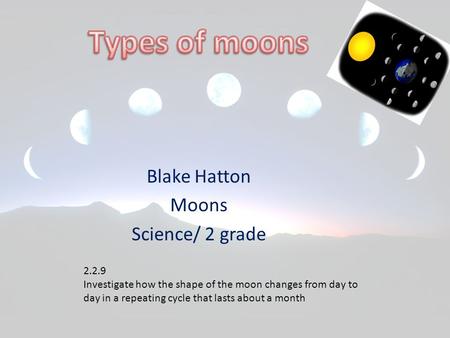 Types of moons

Blake Hatton

Moons

Science/ 2 grade

2.2.9
Investigate how the shape of the moon changes from day to day in a repeating cycle that lasts about a month